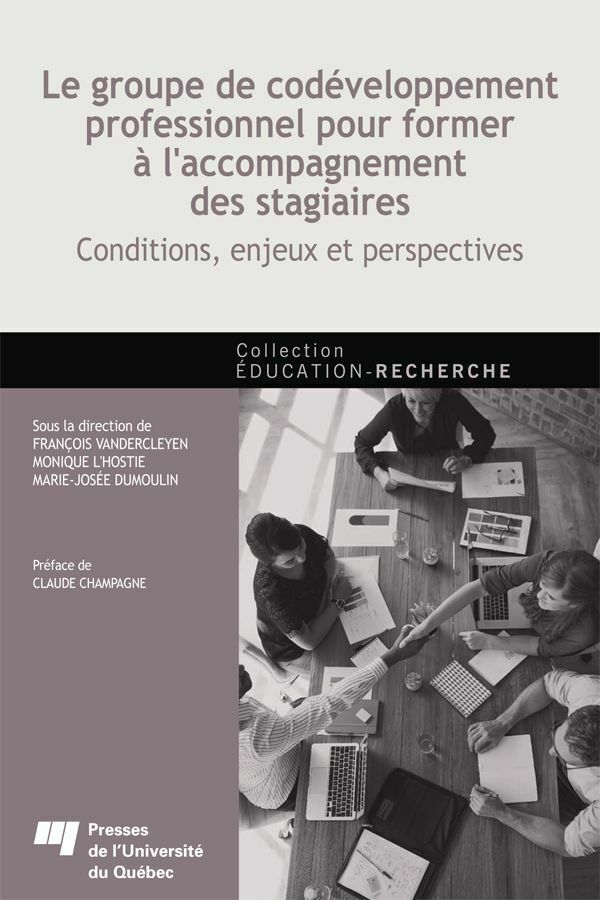 Le groupe de codéveloppement professionnel pour former à l'accompagnement des stagiaires

Conditions, enjeux et perspectives

Collection
ÉDUCATION-RECHERCHE

Sous la direction de
FRANÇOIS VANDERCLEYEN
MONIQUE L'HOSTIE
MARIE-JOSÉE DUMOULIN

Préface de
CLAUDE CHAMPAGNE

Presses
de l'Université
du Québec